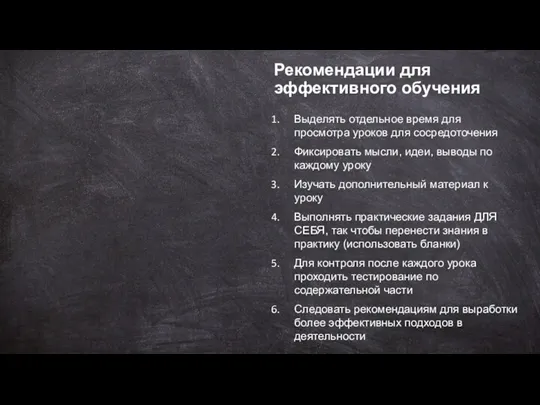 Рекомендации для эффективного обучения

1. Выделять отдельное время для просмотра уроков для сосредоточения
2. Фиксировать мысли, идеи, выводы по каждому уроку
3. Изучать дополнительный материал к уроку
4. Выполнять практические задания ДЛЯ СЕБЯ, так чтобы перенести знания в практику (использовать бланки)
5. Для контроля после каждого урока проходить тестирование по содержательной части
6. Следовать рекомендациям для выработки более эффективных подходов в деятельности